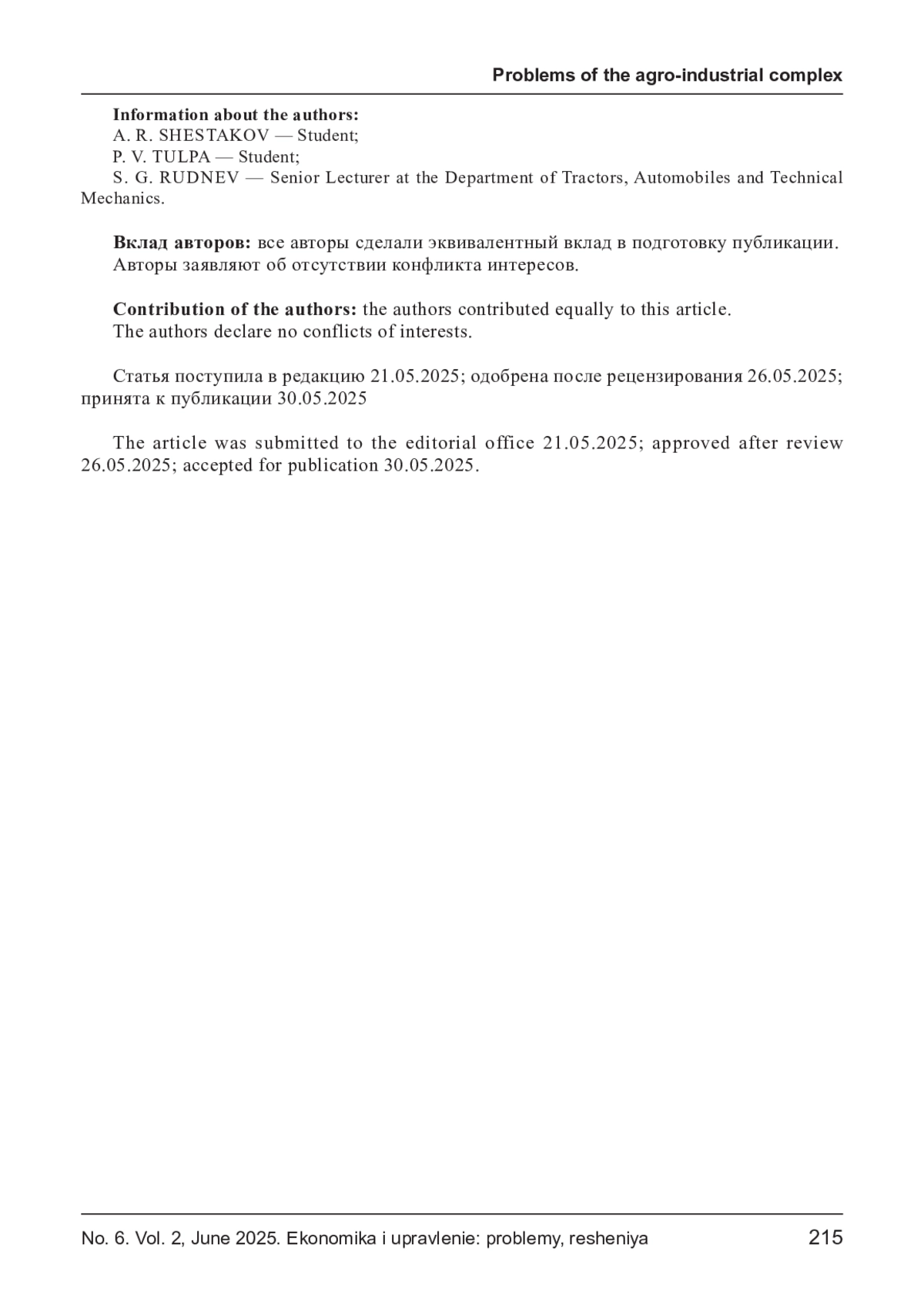 Problems of the agro-industrial complex

Information about the authors:
A. R. SHESTAKOV — Student;
P. V. TULPA — Student;
S. G. RUDNEV — Senior Lecturer at the Department of Tractors, Automobiles and Technical Mechanics.

Вклад авторов: все авторы сделали эквивалентный вклад в подготовку публикации.
Авторы заявляют об отсутствии конфликта интересов.

Contribution of the authors: the authors contributed equally to this article.
The authors declare no conflicts of interests.

Статья поступила в редакцию 21.05.2025; одобрена после рецензирования 26.05.2025; принята к публикации 30.05.2025

The article was submitted to the editorial office 21.05.2025; approved after review 26.05.2025; accepted for publication 30.05.2025.

No. 6. Vol. 2, June 2025. Ekonomika i upravlenie: problemy, resheniya 215